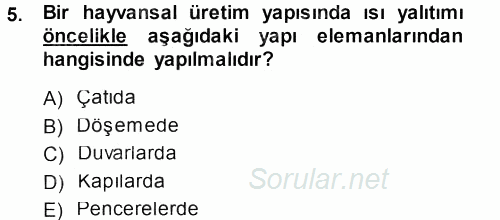 5. Bir hayvansal üretim yapısında ısı yalıtımı öncelikle aşağıdaki yapı elemanlarından hangisinde yapılmalıdır?

A) Çatıda
B) Döşemede
C) Duvarlarda
D) Kapılarda
E) Pencerelerde

Sorular.net